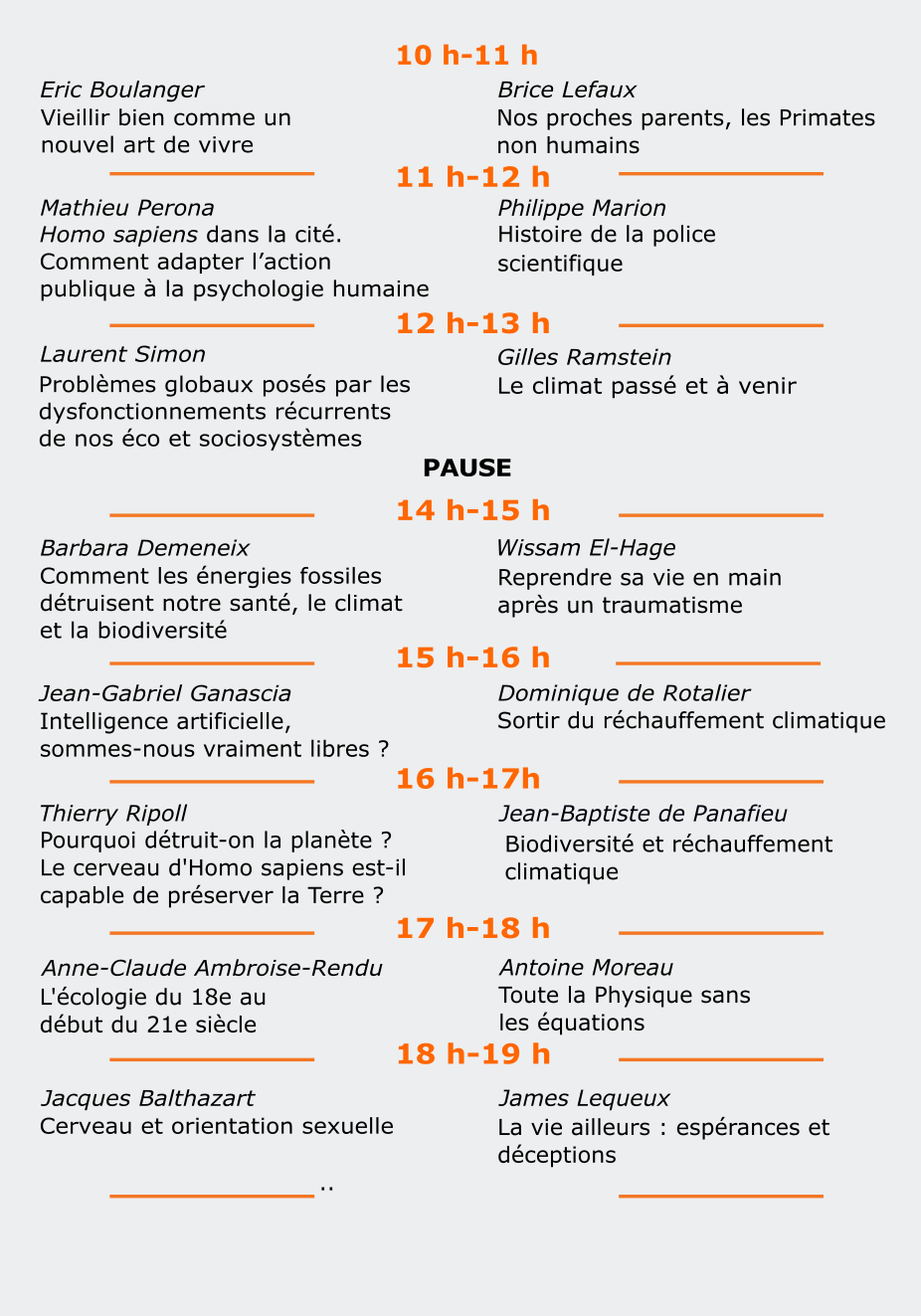 10 h-11 h

Eric Boulanger
Vieillir bien comme un nouvel art de vivre

Brice Lefaux
Nos proches parents, les Primates non humains

11 h-12 h

Mathieu Perona
Homo sapiens dans la cité. Comment adapter l’action publique à la psychologie humaine

Philippe Marion
Histoire de la police scientifique

12 h-13 h

Laurent Simon
Problèmes globaux posés par les dysfonctionnements récurrents de nos éco et sociosystèmes

Gilles Ramstein
Le climat passé et à venir

PAUSE

14 h-15 h

Barbara Demeneix
Comment les énergies fossiles détruisent notre santé, le climat et la biodiversité

Wissam El-Hage
Reprendre sa vie en main après un traumatisme

15 h-16 h

Jean-Gabriel Ganascia
Intelligence artificielle, sommes-nous vraiment libres ?

Dominique de Rotalier
Sortir du réchauffement climatique

16 h-17h

Thierry Ripoll
Pourquoi détruit-on la planète ? Le cerveau d'Homo sapiens est-il capable de préserver la Terre ?

Jean-Baptiste de Panafieu
Biodiversité et réchauffement climatique

17 h-18 h

Anne-Claude Ambroise-Rendu
L'écologie du 18e au début du 21e siècle

Antoine Moreau
Toute la Physique sans les équations

18 h-19 h

Jacques Balthazart
Cerveau et orientation sexuelle

James Lequeux
La vie ailleurs : espérances et déceptions

..